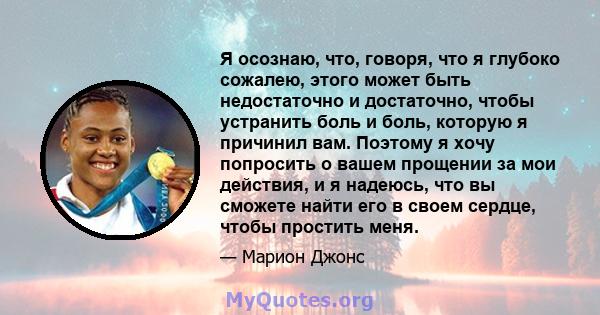 Я осознаю, что, говоря, что я глубоко сожалею, этого может быть недостаточно и достаточно, чтобы устранить боль и боль, которую я причинил вам. Поэтому я хочу попросить о вашем прощении за мои действия, и я надеюсь, что вы сможете найти его в своем сердце, чтобы простить меня.

— Марион Джонс

MyQuotes.org